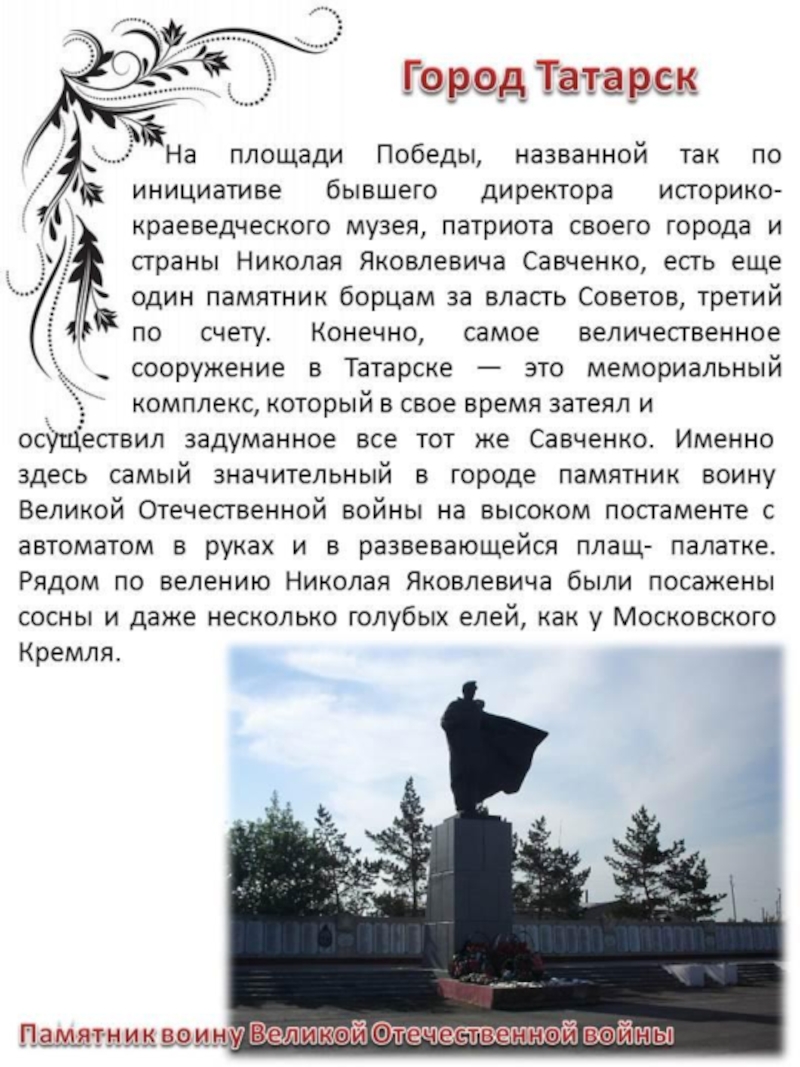 Город Татарск

На площади Победы, названной так по инициативе бывшего директора историко-краеведческого музея, патриота своего города и страны Николая Яковлевича Савченко, есть еще один памятник борцам за власть Советов, третий по счету. Конечно, самое величественное сооружение в Татарске — это мемориальный комплекс, который в свое время затеял и осуществил задуманное все тот же Савченко. Именно здесь самый значительный в городе памятник воину Великой Отечественной войны на высоком постаменте с автоматом в руках и в развевающейся плащ- палатке. Рядом по велению Николая Яковлевича были посажены сосны и даже несколько голубых елей, как у Московского Кремля.

Памятник воину Великой Отечественной войны